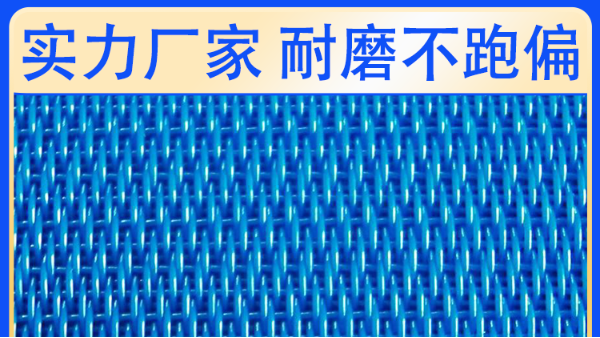 实力厂家 耐磨不跑偏